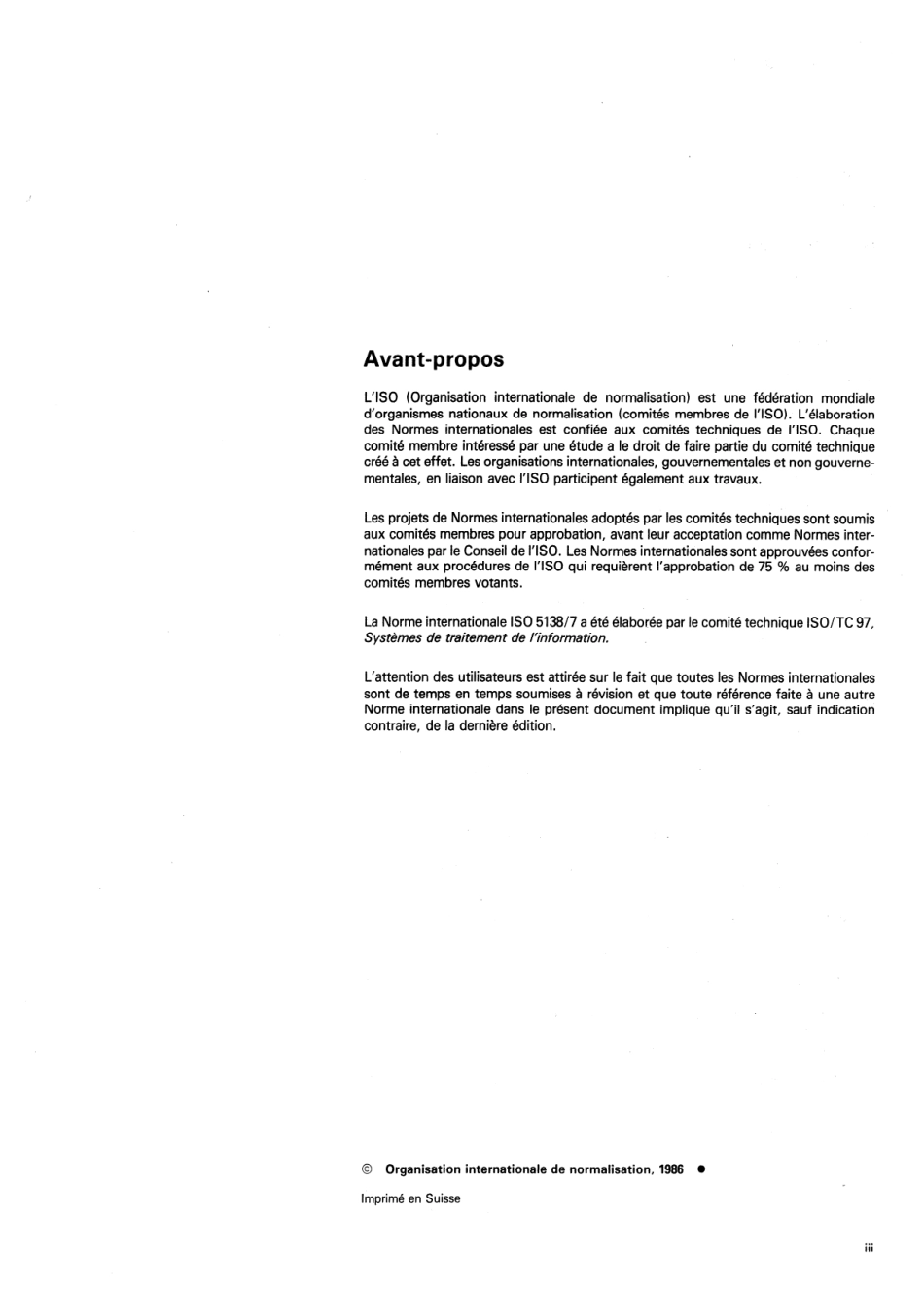 Avant-propos

L'ISO (Organisation internationale de normalisation) est une fédération mondiale d'organismes nationaux de normalisation (comités membres de l'ISO). L'élaboration des Normes internationales est confiée aux comités techniques de l'ISO. Chaque comité membre intéressé par une étude a le droit de faire partie du comité technique créé à cet effet. Les organisations internationales, gouvernementales et non gouvernementales, en liaison avec l'ISO participent également aux travaux.

Les projets de Normes internationales adoptés par les comités techniques sont soumis aux comités membres pour approbation, avant leur acceptation comme Normes internationales par le Conseil de l'ISO. Les Normes internationales sont approuvées conformément aux procédures de l'ISO qui requièrent l'approbation de 75 % au moins des comités membres votants.

La Norme internationale ISO 5138/7 a été élaborée par le comité technique ISO/TC 97, Systèmes de traitement de l'information.

L'attention des utilisateurs est attirée sur le fait que toutes les Normes internationales sont de temps en temps soumises à révision et que toute référence faite à une autre Norme internationale dans le présent document implique qu'il s'agit, sauf indication contraire, de la dernière édition.

© Organisation internationale de normalisation, 1986 ●

Imprimé en Suisse

iii